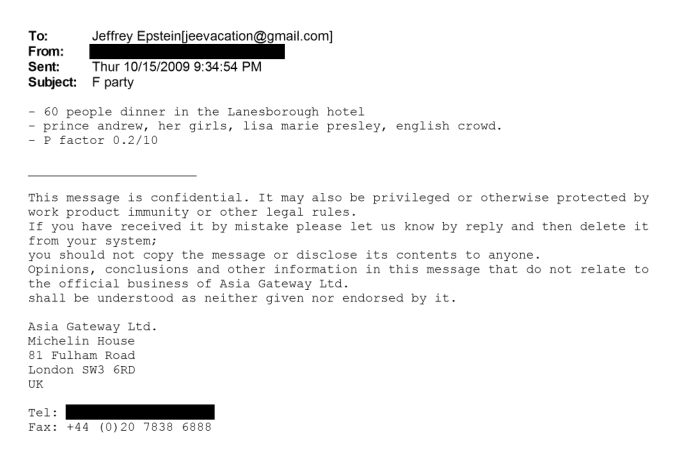 To: Jeffrey Epstein[jeevacation@gmail.com]
From:
Sent: Thur 10/15/2009 9:34:54 PM
Subject: F party

- 60 people dinner in the Lanesborough hotel
- prince andrew, her girls, lisa marie presley, english crowd.
- P factor 0.2/10

This message is confidential. It may also be privileged or otherwise protected by work product immunity or other legal rules.
If you have received it by mistake please let us know by reply and then delete it from your system;
you should not copy the message or disclose its contents to anyone.
Opinions, conclusions and other information in this message that do not relate to the official business of Asia Gateway Ltd.
shall be understood as neither given nor endorsed by it.

Asia Gateway Ltd.
Michelin House
81 Fulham Road
London SW3 6RD
UK

Tel:
Fax: +44 (0)20 7838 6888